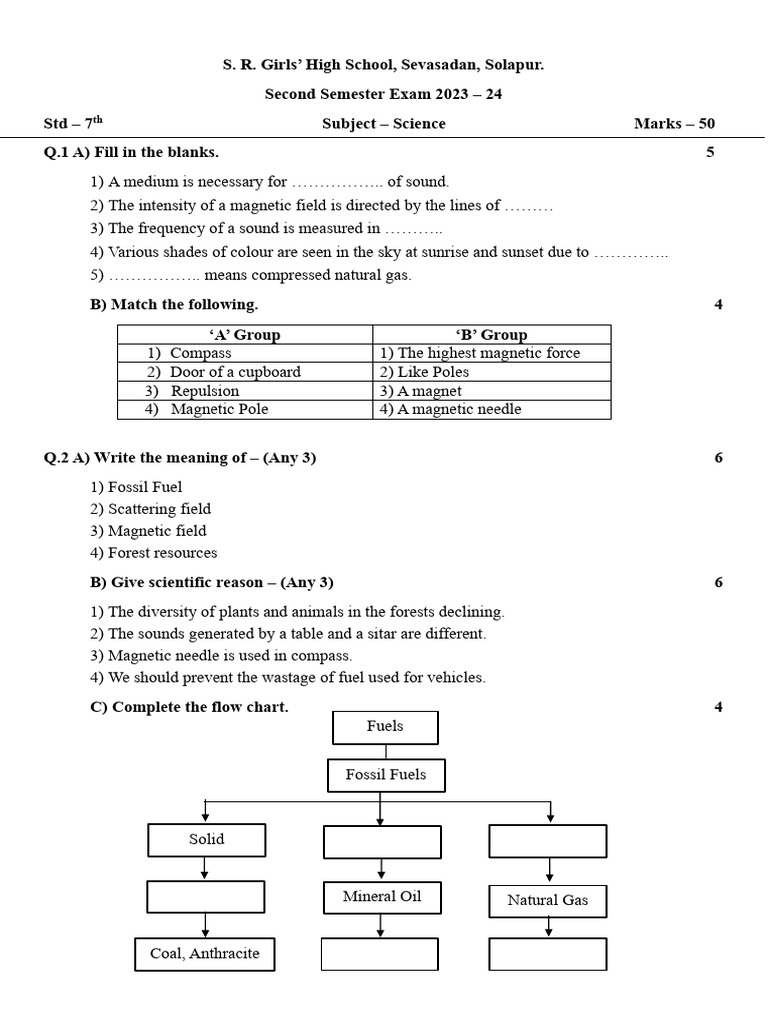 S. R. Girls' High School, Sevasadan, Solapur.

Second Semester Exam 2023 – 24

Std – 7$^{th}$ Subject – Science Marks – 50

Q.1 A) Fill in the blanks. 5

1) A medium is necessary for …………….. of sound.
2) The intensity of a magnetic field is directed by the lines of ………
3) The frequency of a sound is measured in ………..
4) Various shades of colour are seen in the sky at sunrise and sunset due to …………..
5) …………….. means compressed natural gas.

B) Match the following. 4

| 'A' Group | 'B' Group |
|---|---|
| 1) Compass | 1) The highest magnetic force |
| 2) Door of a cupboard | 2) Like Poles |
| 3) Repulsion | 3) A magnet |
| 4) Magnetic Pole | 4) A magnetic needle |

Q.2 A) Write the meaning of – (Any 3) 6

1) Fossil Fuel
2) Scattering field
3) Magnetic field
4) Forest resources

B) Give scientific reason – (Any 3) 6

1) The diversity of plants and animals in the forests declining.
2) The sounds generated by a table and a sitar are different.
3) Magnetic needle is used in compass.
4) We should prevent the wastage of fuel used for vehicles.

C) Complete the flow chart. 4

Fuels
Fossil Fuels
Solid
Mineral Oil
Natural Gas
Coal, Anthracite